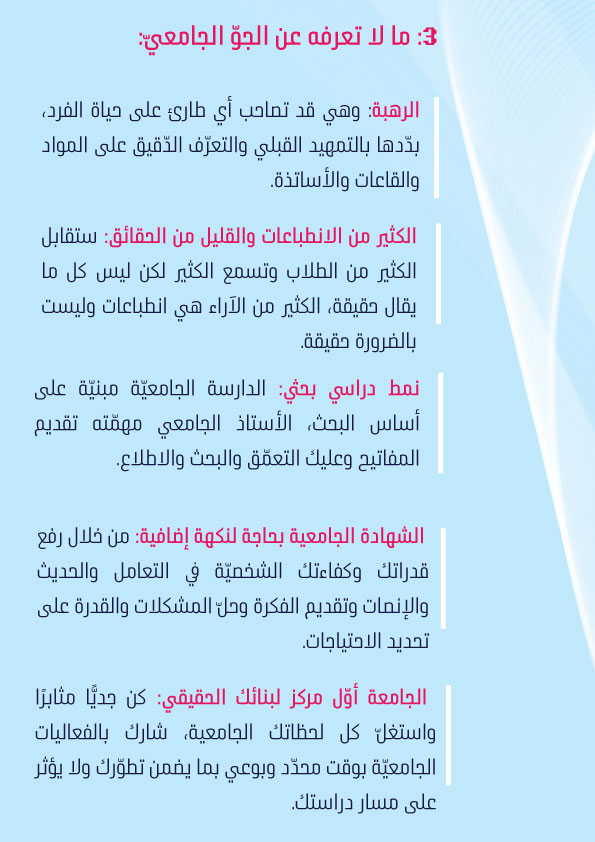 3: ما لا تعرفه عن الجوّ الجامعيّ:

الرهبة: وهي قد تصاحب أي طارئ على حياة الفرد، بدّدها بالتمهيد القبلي والتعرّف الدّقيق على المواد والقاعات والأساتذة.

الكثير من الانطباعات والقليل من الحقائق: ستقابل الكثير من الطلاب وتسمع الكثير لكن ليس كل ما يقال حقيقة، الكثير من الآراء هي انطباعات وليست بالضرورة حقيقة.

نمط دراسي بحثي: الدارسة الجامعيّة مبنيّة على أساس البحث، الأستاذ الجامعي مهمّته تقديم المفاتيح وعليك التعمّق والبحث والاطلاع.

الشهادة الجامعية بحاجة لنكهة إضافية: من خلال رفع قدراتك وكفاءتك الشخصيّة في التعامل والحديث والإنصات وتقديم الفكرة وحلّ المشكلات والقدرة على تحديد الاحتياجات.

الجامعة أوّل مركز لبنائك الحقيقي: كن جديًّا مثابرًا واستغلّ كل لحظاتك الجامعية، شارك بالفعاليات الجامعيّة بوقت محدّد وبوعي بما يضمن تطوّرك ولا يؤثر على مسار دراستك.